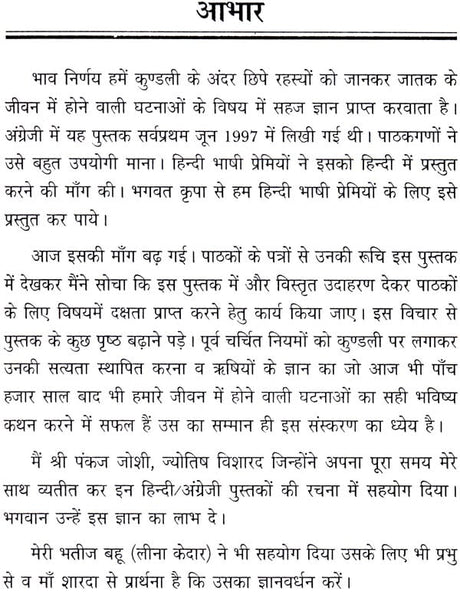 आभार

भाव निर्णय हमें कुण्डली के अंदर छिपे रहस्यों को जानकर जातक के जीवन में होने वाली घटनाओं के विषय में सहज ज्ञान प्राप्त करवाता है। अंग्रेजी में यह पुस्तक सर्वप्रथम जून 1997 में लिखी गई थी। पाठकगणों ने उसे बहुत उपयोगी माना। हिन्दी भाषी प्रेमियों ने इसको हिन्दी में प्रस्तुत करने की माँग की। भगवत कृपा से हम हिन्दी भाषी प्रेमियों के लिए इसे प्रस्तुत कर पाये।

आज इसकी माँग बढ़ गई। पाठकों के पत्रों से उनकी रूचि इस पुस्तक में देखकर मैंने सोचा कि इस पुस्तक में और विस्तृत उदाहरण देकर पाठकों के लिए विषयमें दक्षता प्राप्त करने हेतु कार्य किया जाए। इस विचार से पुस्तक के कुछ पृष्ठ बढ़ाने पड़े। पूर्व चर्चित नियमों को कुण्डली पर लगाकर उनकी सत्यता स्थापित करना व ऋषियों के ज्ञान का जो आज भी पाँच हजार साल बाद भी हमारे जीवन में होने वाली घटनाओं का सही भविष्य कथन करने में सफल हैं उस का सम्मान ही इस संस्करण का ध्येय है।

मैं श्री पंकज जोशी, ज्योतिष विशारद जिन्होंने अपना पूरा समय मेरे साथ व्यतीत कर इन हिन्दी/अंग्रेजी पुस्तकों की रचना में सहयोग दिया। भगवान उन्हें इस ज्ञान का लाभ दे।

मेरी भतीज बहू (लीना केदार) ने भी सहयोग दिया उसके लिए भी प्रभु से व माँ शारदा से प्रार्थना है कि उसका ज्ञानवर्धन करें।